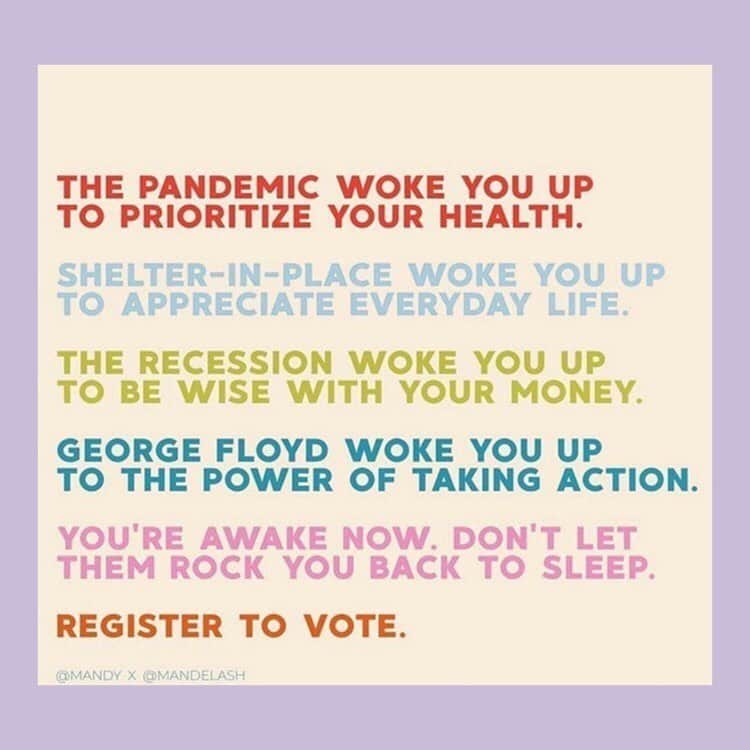 THE PANDEMIC WOKE YOU UP TO PRIORITIZE YOUR HEALTH.

SHELTER-IN-PLACE WOKE YOU UP TO APPRECIATE EVERYDAY LIFE.

THE RECESSION WOKE YOU UP TO BE WISE WITH YOUR MONEY.

GEORGE FLOYD WOKE YOU UP TO THE POWER OF TAKING ACTION.

YOU'RE AWAKE NOW. DON'T LET THEM ROCK YOU BACK TO SLEEP.

REGISTER TO VOTE.

@MANDY X @MANDELASH